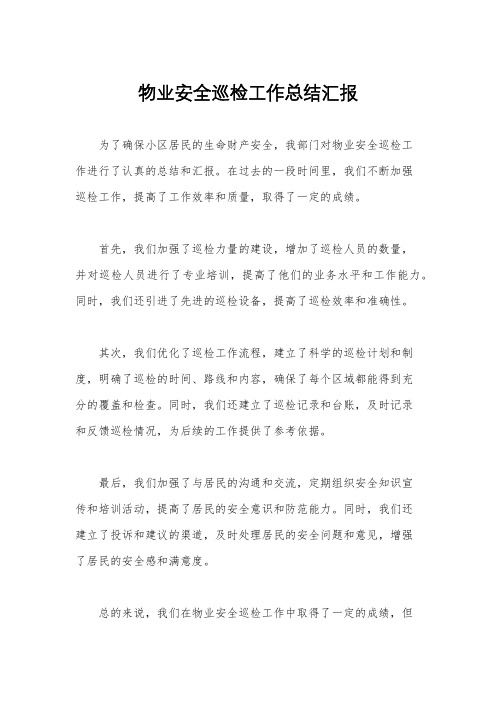 物业安全巡检工作总结汇报

为了确保小区居民的生命财产安全，我部门对物业安全巡检工作进行了认真的总结和汇报。在过去的一段时间里，我们不断加强巡检工作，提高了工作效率和质量，取得了一定的成绩。

首先，我们加强了巡检力量的建设，增加了巡检人员的数量，并对巡检人员进行了专业培训，提高了他们的业务水平和工作能力。同时，我们还引进了先进的巡检设备，提高了巡检效率和准确性。

其次，我们优化了巡检工作流程，建立了科学的巡检计划和制度，明确了巡检的时间、路线和内容，确保了每个区域都能得到充分的覆盖和检查。同时，我们还建立了巡检记录和台账，及时记录和反馈巡检情况，为后续的工作提供了参考依据。

最后，我们加强了与居民的沟通和交流，定期组织安全知识宣传和培训活动，提高了居民的安全意识和防范能力。同时，我们还建立了投诉和建议的渠道，及时处理居民的安全问题和意见，增强了居民的安全感和满意度。

总的来说，我们在物业安全巡检工作中取得了一定的成绩，但